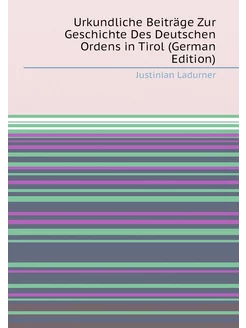 Urkundliche Beiträge Zur Geschichte Des Deutschen Ordens in Tirol (German Edition)

Justinian Ladurner